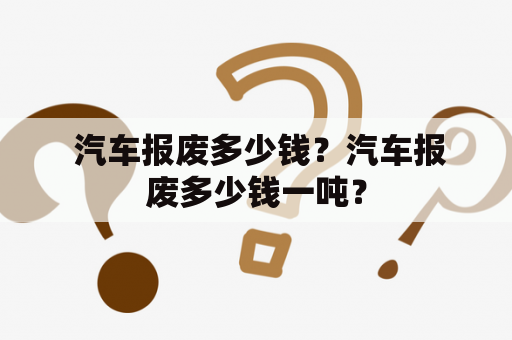 汽车报废多少钱？汽车报废多少钱一吨？